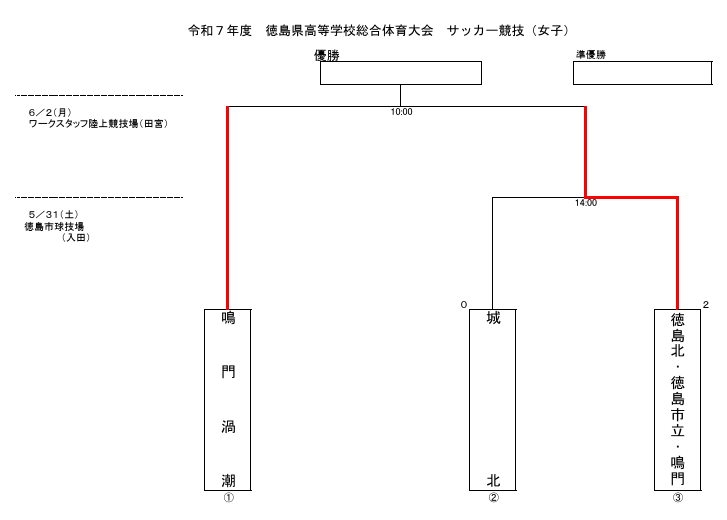 令和７年度　徳島県高等学校総合体育大会　サッカー競技（女子）

優勝

準優勝

6／2(月)
ワークスタッフ陸上競技場(田宮)

10:00

5／31(土)
徳島市球技場
(入田)

14:00

0

2

鳴門渦潮

城北

徳島北・徳島市立・鳴門

①

②

③